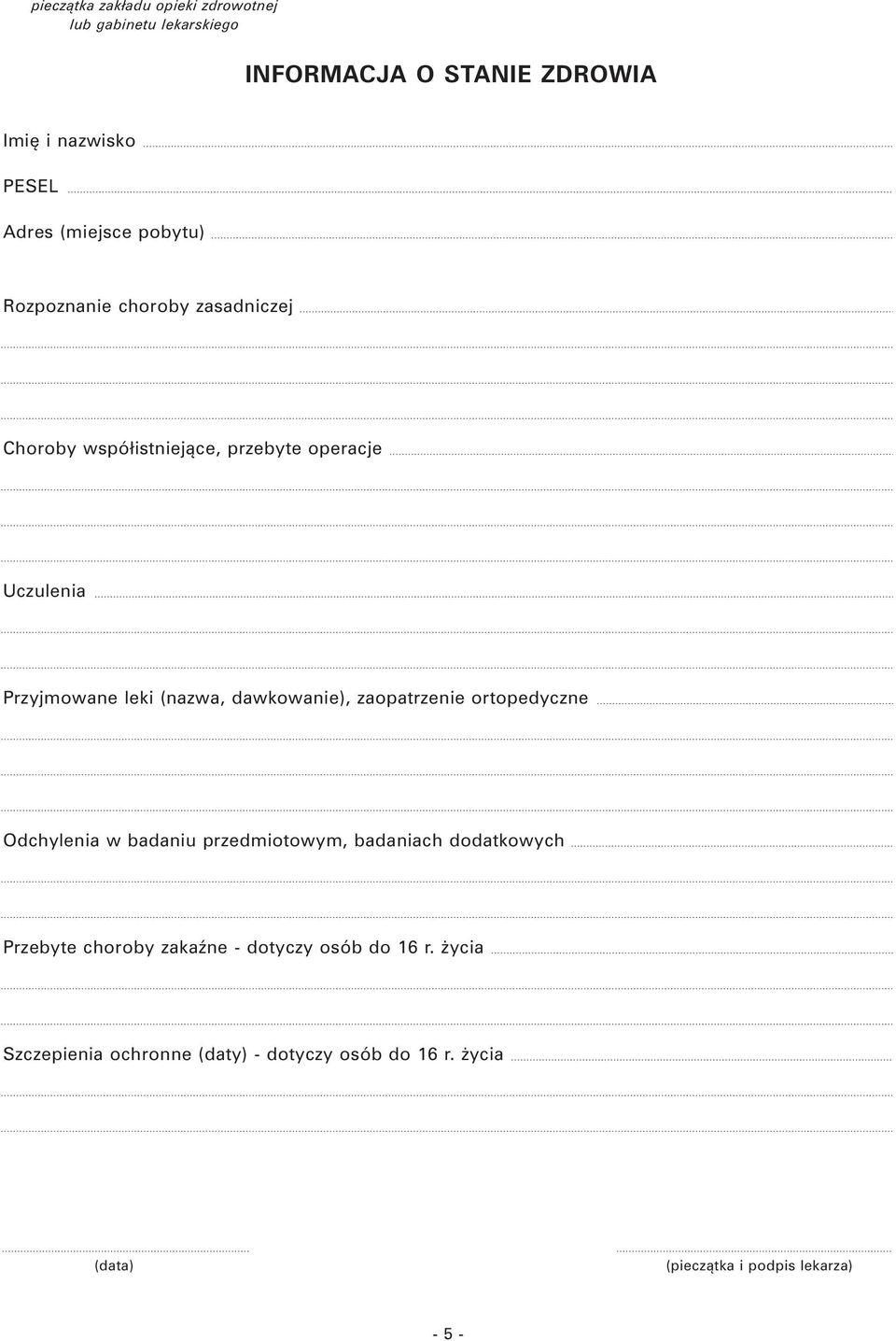 pieczątka zakładu opieki zdrowotnej
lub gabinetu lekarskiego

INFORMACJA O STANIE ZDROWIA

Imię i nazwisko

PESEL

Adres (miejsce pobytu)

Rozpoznanie choroby zasadniczej

Choroby współistniejące, przebyte operacje

Uczulenia

Przyjmowane leki (nazwa, dawkowanie), zaopatrzenie ortopedyczne

Odchylenia w badaniu przedmiotowym, badaniach dodatkowych

Przebyte choroby zakaźne - dotyczy osób do 16 r. życia

Szczepienia ochronne (daty) - dotyczy osób do 16 r. życia

(data)

(pieczątka i podpis lekarza)

- 5 -